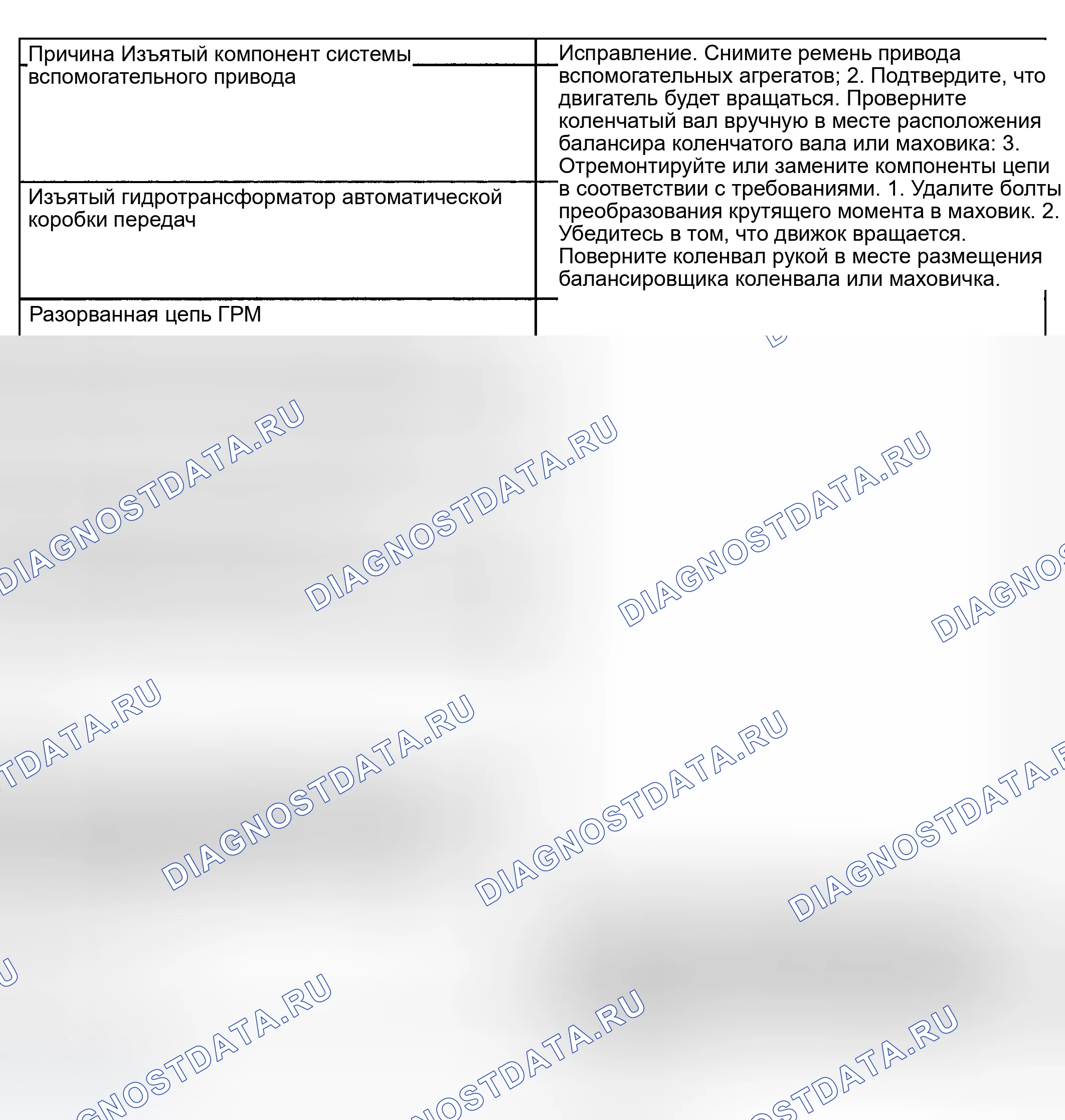 | Причина Изъятый компонент системы вспомогательного привода | Исправление. Снимите ремень привода вспомогательных агрегатов; 2. Подтвердите, что двигатель будет вращаться. Проверните коленчатый вал вручную в месте расположения балансира коленчатого вала или маховика: 3. Отремонтируйте или замените компоненты цепи в соответствии с требованиями. 1. Удалите болты преобразования крутящего момента в маховик. 2. Убедитесь в том, что движок вращается. Поверните коленвал рукой в месте размещения балансировщика коленвала или маховичка. |
|---|---|
| Изъятый гидротрансформатор автоматической коробки передач | |
| Разорванная цепь ГРМ | |

DIAGNOSTDATA.RU